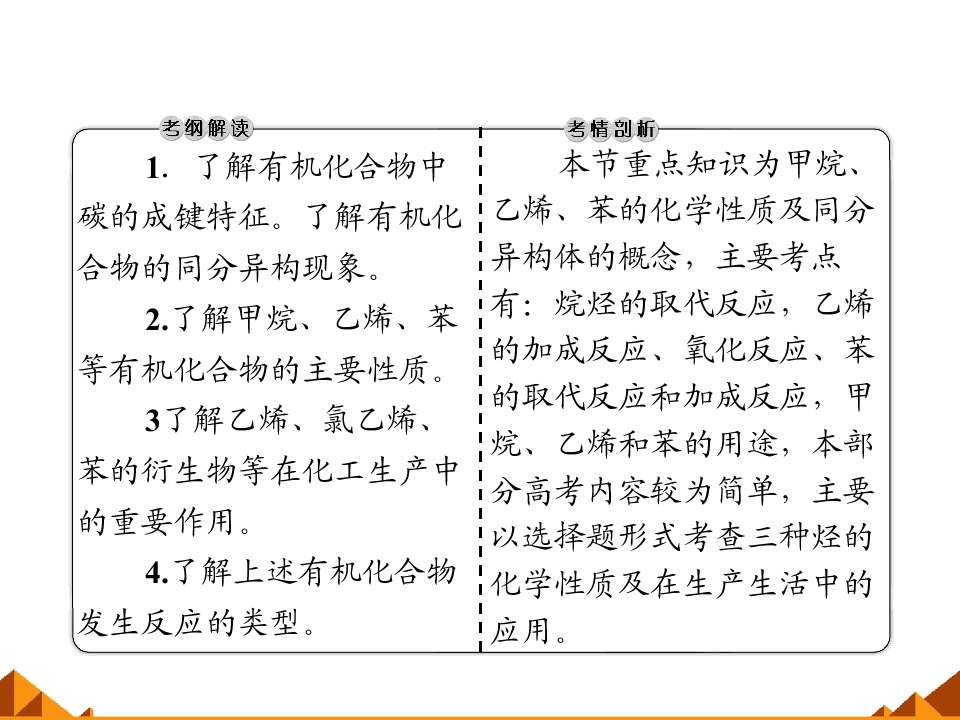 考纲解读

1.了解有机化合物中碳的成键特征。了解有机化合物的同分异构现象。

2.了解甲烷、乙烯、苯等有机化合物的主要性质。

3了解乙烯、氯乙烯、苯的衍生物等在化工生产中的重要作用。

4.了解上述有机化合物发生反应的类型。

考情剖析

本节重点知识为甲烷、乙烯、苯的化学性质及同分异构体的概念，主要考点有：烷烃的取代反应，乙烯的加成反应、氧化反应、苯的取代反应和加成反应，甲烷、乙烯和苯的用途，本部分高考内容较为简单，主要以选择题形式考查三种烃的化学性质及在生产生活中的应用。